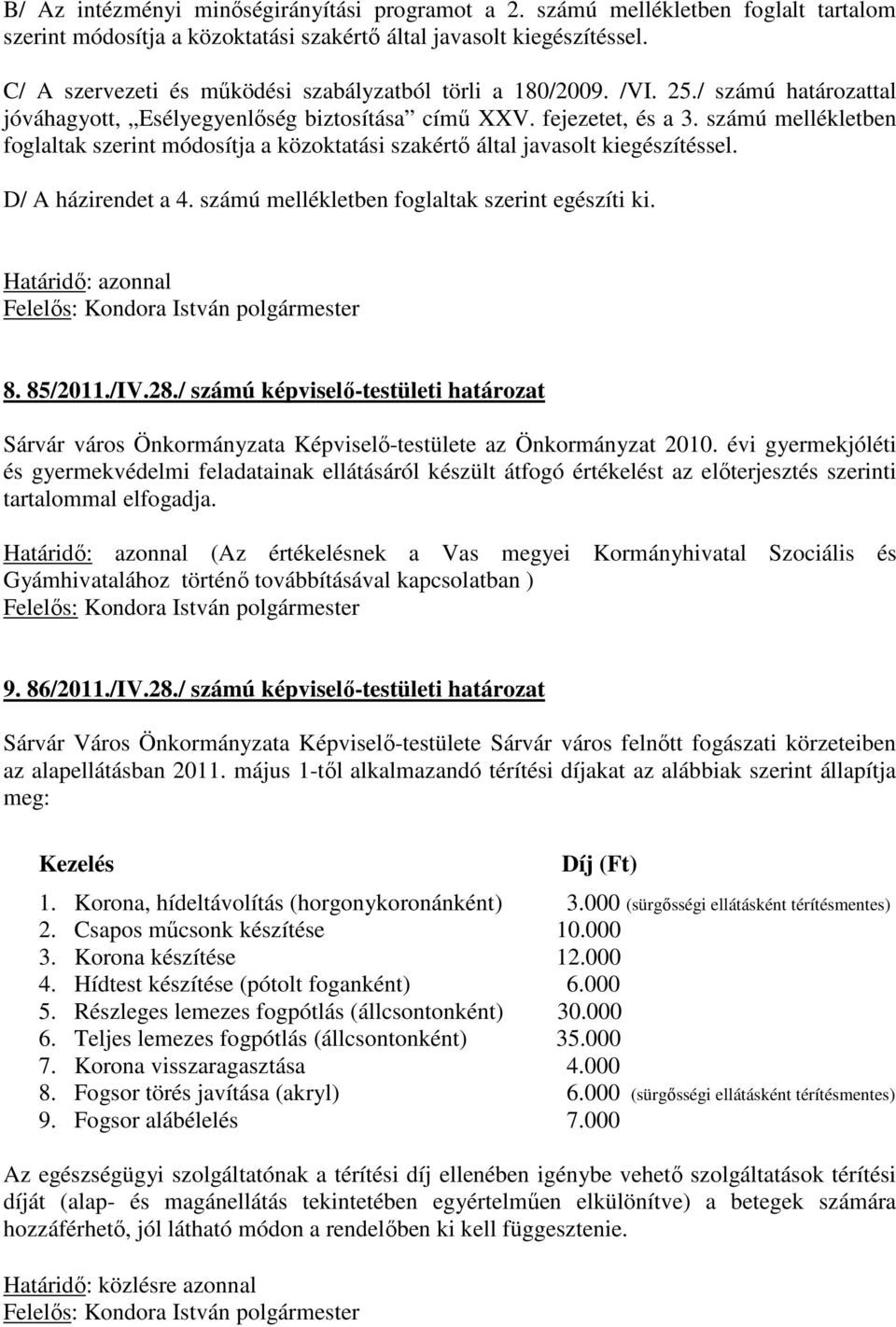 B/ Az intézményi minőségirányítási programot a 2. számú mellékletben foglalt tartalom szerint módosítja a közoktatási szakértő által javasolt kiegészítéssel.

C/ A szervezeti és működési szabályzatból törli a 180/2009. /VI. 25./ számú határozattal jóváhagyott, „Esélyegyenlőség biztosítása” című XXV. fejezetet, és a 3. számú mellékletben foglaltak szerint módosítja a közoktatási szakértő által javasolt kiegészítéssel.

D/ A házirendet a 4. számú mellékletben foglaltak szerint egészíti ki.

Határidő: azonnal
Felelős: Kondora István polgármester

8. 85/2011./IV.28./ számú képviselő-testületi határozat

Sárvár város Önkormányzata Képviselő-testülete az Önkormányzat 2010. évi gyermekjóléti és gyermekvédelmi feladatainak ellátásáról készült átfogó értékelést az előterjesztés szerinti tartalommal elfogadja.

Határidő: azonnal (Az értékelésnek a Vas megyei Kormányhivatal Szociális és Gyámhivatalához történő továbbításával kapcsolatban )
Felelős: Kondora István polgármester

9. 86/2011./IV.28./ számú képviselő-testületi határozat

Sárvár Város Önkormányzata Képviselő-testülete Sárvár város felnőtt fogászati körzeteiben az alapellátásban 2011. május 1-től alkalmazandó térítési díjakat az alábbiak szerint állapítja meg:

| Kezelés | Díj (Ft) |
|---|---|
| 1. Korona, hídeltávolítás (horgonykoronánként) | 3.000 (sürgősségi ellátásként térítésmentes) |
| 2. Csapos műcsonk készítése | 10.000 |
| 3. Korona készítése | 12.000 |
| 4. Hídtest készítése (pótolt foganként) | 6.000 |
| 5. Részleges lemezes fogpótlás (állcsontonként) | 30.000 |
| 6. Teljes lemezes fogpótlás (állcsontonként) | 35.000 |
| 7. Korona visszaragasztása | 4.000 |
| 8. Fogsor törés javítása (akryl) | 6.000 (sürgősségi ellátásként térítésmentes) |
| 9. Fogsor alábélelés | 7.000 |

Az egészségügyi szolgáltatónak a térítési díj ellenében igénybe vehető szolgáltatások térítési díját (alap- és magánellátás tekintetében egyértelműen elkülönítve) a betegek számára hozzáférhető, jól látható módon a rendelőben ki kell függesztenie.

Határidő: közlésre azonnal
Felelős: Kondora István polgármester